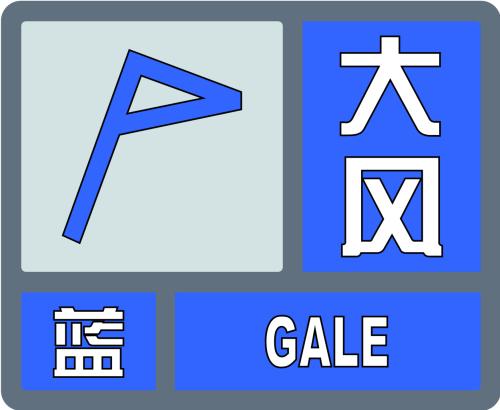 大风

蓝

GALE